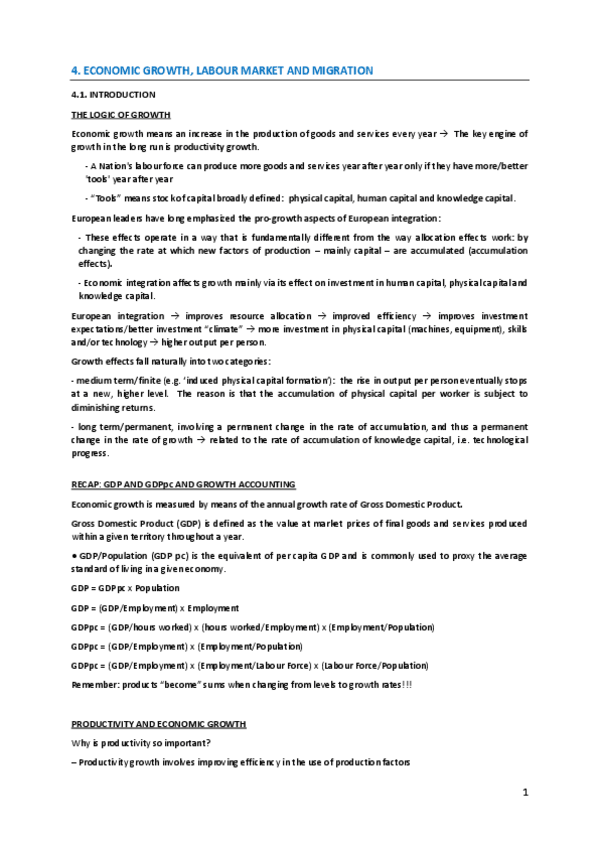 4. ECONOMIC GROWTH, LABOUR MARKET AND MIGRATION

4.1. INTRODUCTION

THE LOGIC OF GROWTH

Economic growth means an increase in the production of goods and services every year → The key engine of growth in the long run is productivity growth.

- A Nation's labour force can produce more goods and services year after year only if they have more/better 'tools' year after year

- "Tools" means stock of capital broadly defined: physical capital, human capital and knowledge capital.

European leaders have long emphasized the pro-growth aspects of European integration:

- These effects operate in a way that is fundamentally different from the way allocation effects work: by changing the rate at which new factors of production – mainly capital – are accumulated (accumulation effects).

- Economic integration affects growth mainly via its effect on investment in human capital, physical capital and knowledge capital.

European integration → improves resource allocation → improved efficiency → improves investment expectations/better investment "climate" → more investment in physical capital (machines, equipment), skills and/or technology → higher output per person.

Growth effects fall naturally into two categories:

- medium term/finite (e.g. 'induced physical capital formation'): the rise in output per person eventually stops at a new, higher level. The reason is that the accumulation of physical capital per worker is subject to diminishing returns.

- long term/permanent, involving a permanent change in the rate of accumulation, and thus a permanent change in the rate of growth → related to the rate of accumulation of knowledge capital, i.e. technological progress.

RECAP: GDP AND GDPpc AND GROWTH ACCOUNTING

Economic growth is measured by means of the annual growth rate of Gross Domestic Product.

Gross Domestic Product (GDP) is defined as the value at market prices of final goods and services produced within a given territory throughout a year.

• GDP/Population (GDP pc) is the equivalent of per capita GDP and is commonly used to proxy the average standard of living in a given economy.

GDP = GDPpc x Population

GDP = (GDP/Employment) x Employment

GDPpc = (GDP/hours worked) x (hours worked/Employment) x (Employment/Population)

GDPpc = (GDP/Employment) x (Employment/Population)

GDPpc = (GDP/Employment) x (Employment/Labour Force) x (Labour Force/Population)

Remember: products "become" sums when changing from levels to growth rates!!!

PRODUCTIVITY AND ECONOMIC GROWTH

Why is productivity so important?

– Productivity growth involves improving efficiency in the use of production factors

1